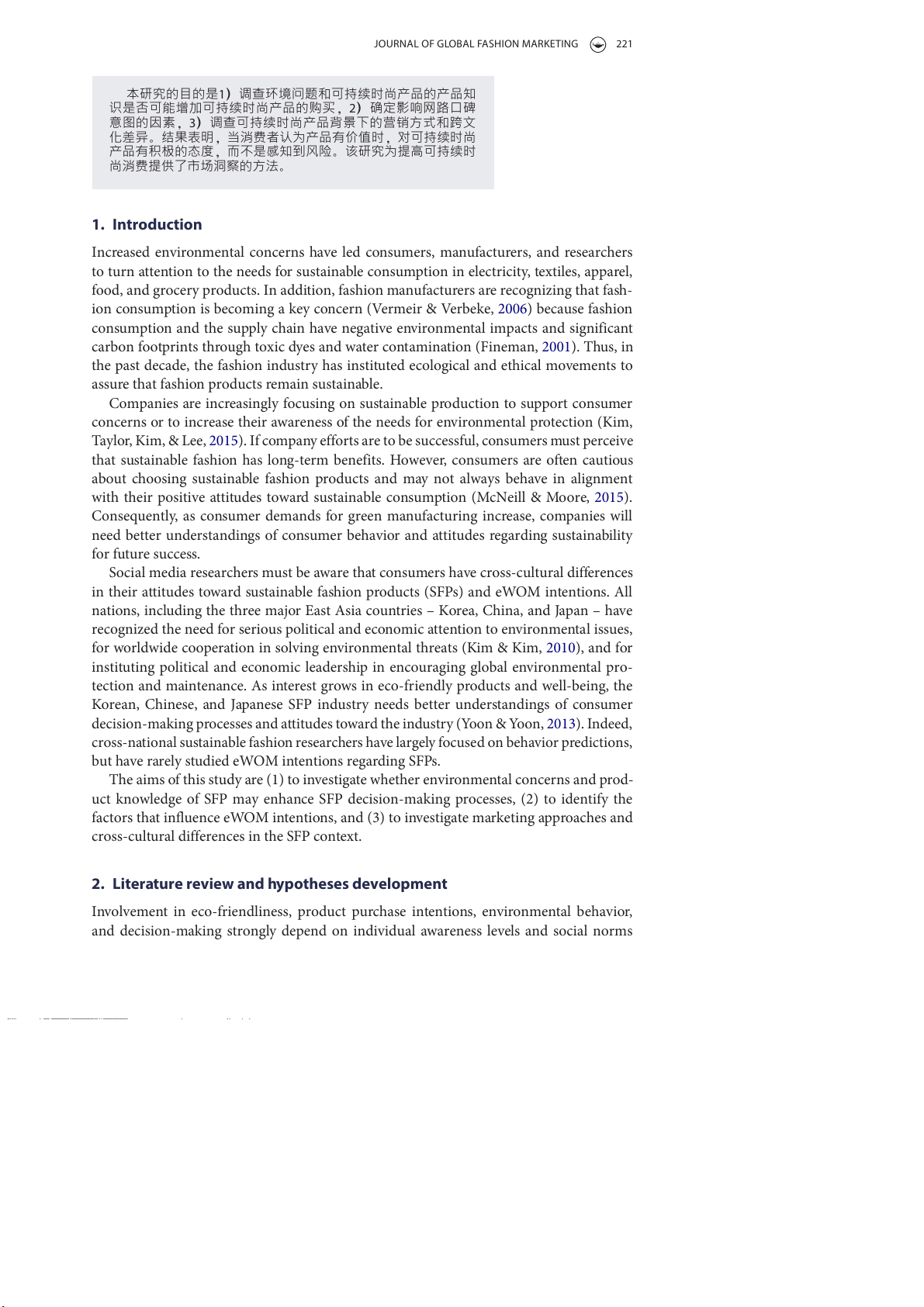 JOURNAL OF GLOBAL FASHION MARKETING 221

本研究的目的是1）调查环境问题和可持续时尚产品的产品知识是否可能增加可持续时尚产品的购买，2）确定影响网路口碑意图的因素，3）调查可持续时尚产品背景下的营销方式和跨文化差异。结果表明，当消费者认为产品有价值时，对可持续时尚产品有积极的态度，而不是感知到风险。该研究为提高可持续时尚消费提供了市场洞察的方法。

1. Introduction

Increased environmental concerns have led consumers, manufacturers, and researchers to turn attention to the needs for sustainable consumption in electricity, textiles, apparel, food, and grocery products. In addition, fashion manufacturers are recognizing that fashion consumption is becoming a key concern (Vermeir & Verbeke, 2006) because fashion consumption and the supply chain have negative environmental impacts and significant carbon footprints through toxic dyes and water contamination (Fineman, 2001). Thus, in the past decade, the fashion industry has instituted ecological and ethical movements to assure that fashion products remain sustainable.

Companies are increasingly focusing on sustainable production to support consumer concerns or to increase their awareness of the needs for environmental protection (Kim, Taylor, Kim, & Lee, 2015). If company efforts are to be successful, consumers must perceive that sustainable fashion has long-term benefits. However, consumers are often cautious about choosing sustainable fashion products and may not always behave in alignment with their positive attitudes toward sustainable consumption (McNeill & Moore, 2015). Consequently, as consumer demands for green manufacturing increase, companies will need better understandings of consumer behavior and attitudes regarding sustainability for future success.

Social media researchers must be aware that consumers have cross-cultural differences in their attitudes toward sustainable fashion products (SFPs) and eWOM intentions. All nations, including the three major East Asia countries – Korea, China, and Japan – have recognized the need for serious political and economic attention to environmental issues, for worldwide cooperation in solving environmental threats (Kim & Kim, 2010), and for instituting political and economic leadership in encouraging global environmental protection and maintenance. As interest grows in eco-friendly products and well-being, the Korean, Chinese, and Japanese SFP industry needs better understandings of consumer decision-making processes and attitudes toward the industry (Yoon & Yoon, 2013). Indeed, cross-national sustainable fashion researchers have largely focused on behavior predictions, but have rarely studied eWOM intentions regarding SFPs.

The aims of this study are (1) to investigate whether environmental concerns and product knowledge of SFP may enhance SFP decision-making processes, (2) to identify the factors that influence eWOM intentions, and (3) to investigate marketing approaches and cross-cultural differences in the SFP context.

2. Literature review and hypotheses development

Involvement in eco-friendliness, product purchase intentions, environmental behavior, and decision-making strongly depend on individual awareness levels and social norms